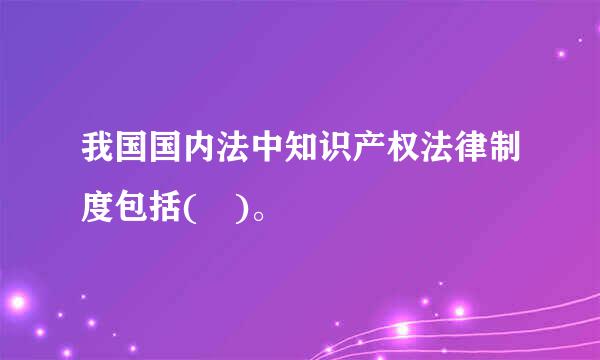 我国国内法中知识产权法律制度包括(　)。